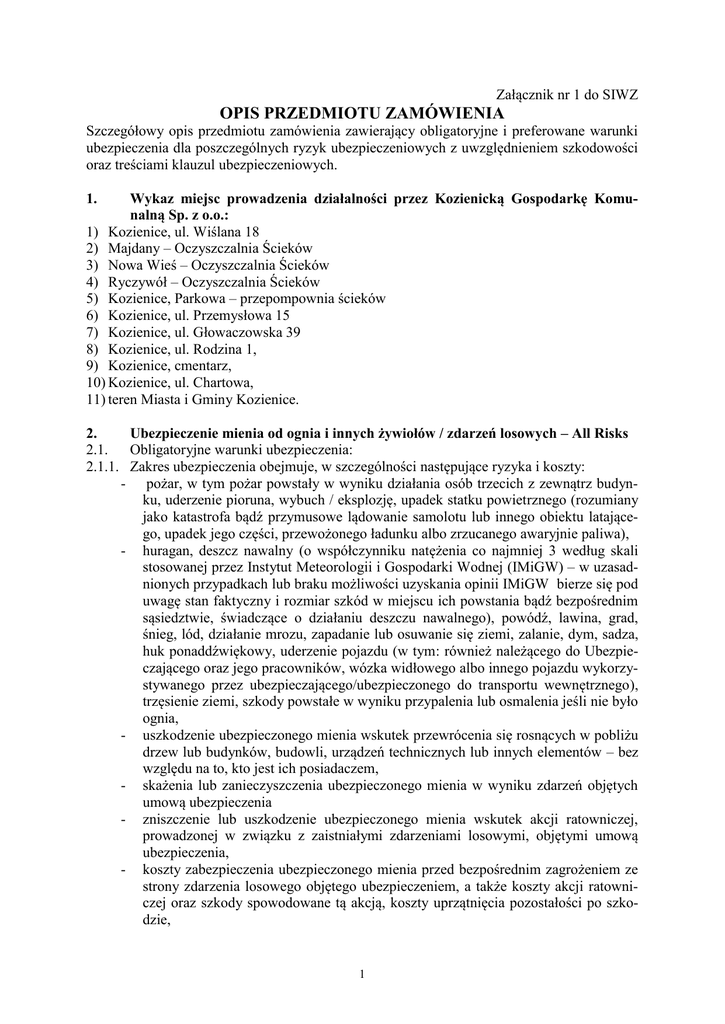 Załącznik nr 1 do SIWZ

OPIS PRZEDMIOTU ZAMÓWIENIA

Szczegółowy opis przedmiotu zamówienia zawierający obligatoryjne i preferowane warunki ubezpieczenia dla poszczególnych ryzyk ubezpieczeniowych z uwzględnieniem szkodowości oraz treściami klauzul ubezpieczeniowych.

1. Wykaz miejsc prowadzenia działalności przez Kozienicką Gospodarkę Komunalną Sp. z o.o.:
1) Kozienice, ul. Wiślana 18
2) Majdany – Oczyszczalnia Ścieków
3) Nowa Wieś – Oczyszczalnia Ścieków
4) Ryczywół – Oczyszczalnia Ścieków
5) Kozienice, Parkowa – przepompownia ścieków
6) Kozienice, ul. Przemysłowa 15
7) Kozienice, ul. Głowaczowska 39
8) Kozienice, ul. Rodzina 1,
9) Kozienice, cmentarz,
10) Kozienice, ul. Chartowa,
11) teren Miasta i Gminy Kozienice.

2. Ubezpieczenie mienia od ognia i innych żywiołów / zdarzeń losowych – All Risks
2.1. Obligatoryjne warunki ubezpieczenia:
2.1.1. Zakres ubezpieczenia obejmuje, w szczególności następujące ryzyka i koszty:
- pożar, w tym pożar powstały w wyniku działania osób trzecich z zewnątrz budynku, uderzenie pioruna, wybuch / eksplozję, upadek statku powietrznego (rozumiany jako katastrofa bądź przymusowe lądowanie samolotu lub innego obiektu latającego, upadek jego części, przewożonego ładunku albo zrzucanego awaryjnie paliwa),
- huragan, deszcz nawalny (o współczynniku natężenia co najmniej 3 według skali stosowanej przez Instytut Meteorologii i Gospodarki Wodnej (IMiGW) – w uzasadnionych przypadkach lub braku możliwości uzyskania opinii IMiGW bierze się pod uwagę stan faktyczny i rozmiar szkód w miejscu ich powstania bądź bezpośrednim sąsiedztwie, świadczące o działaniu deszczu nawalnego), powódź, lawina, grad, śnieg, lód, działanie mrozu, zapadanie lub osuwanie się ziemi, zalanie, dym, sadza, huk ponaddźwiękowy, uderzenie pojazdu (w tym: również należącego do Ubezpieczającego oraz jego pracowników, wózka widłowego albo innego pojazdu wykorzystywanego przez ubezpieczającego/ubezpieczonego do transportu wewnętrznego), trzęsienie ziemi, szkody powstałe w wyniku przypalenia lub osmalenia jeśli nie było ognia,
- uszkodzenie ubezpieczonego mienia wskutek przewrócenia się rosnących w pobliżu drzew lub budynków, budowli, urządzeń technicznych lub innych elementów – bez względu na to, kto jest ich posiadaczem,
- skażenia lub zanieczyszczenia ubezpieczonego mienia w wyniku zdarzeń objętych umową ubezpieczenia
- zniszczenie lub uszkodzenie ubezpieczonego mienia wskutek akcji ratowniczej, prowadzonej w związku z zaistniałymi zdarzeniami losowymi, objętymi umową ubezpieczenia,
- koszty zabezpieczenia ubezpieczonego mienia przed bezpośrednim zagrożeniem ze strony zdarzenia losowego objętego ubezpieczeniem, a także koszty akcji ratowniczej oraz szkody spowodowane tą akcją, koszty uprzątnięcia pozostałości po szkodzie,

1